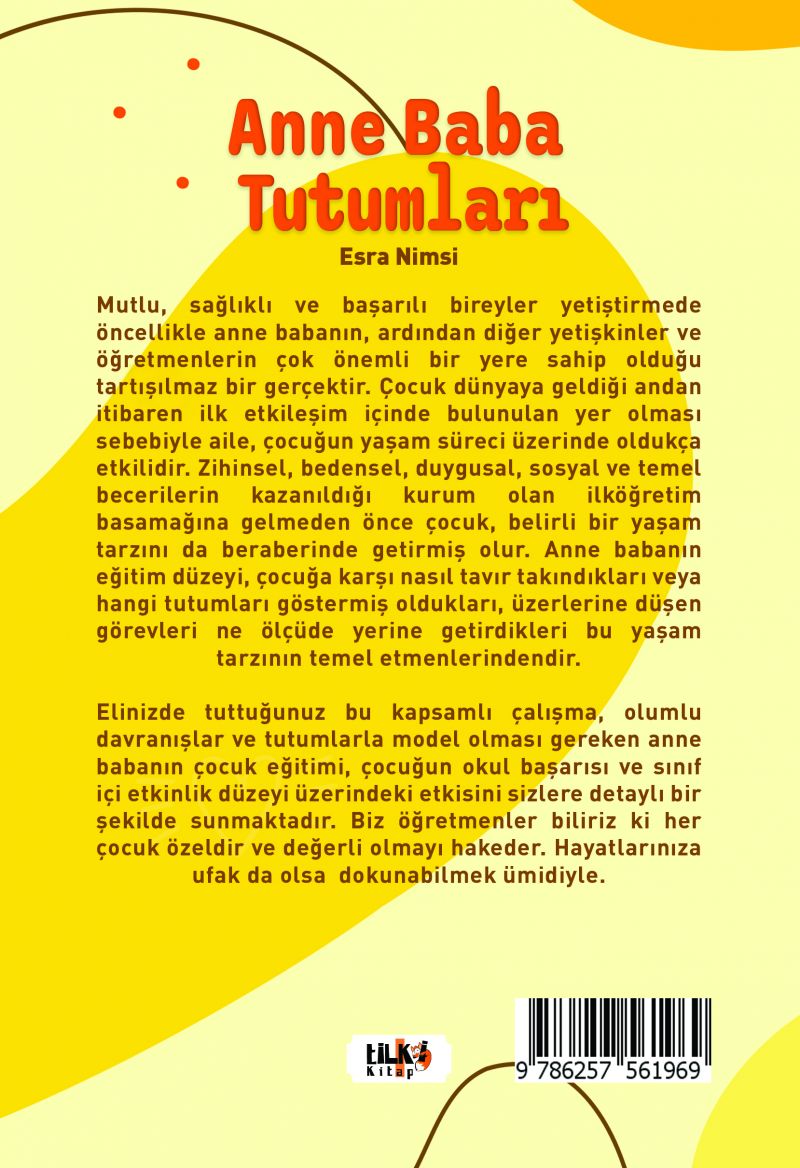 Anne Baba Tutumları

Esra Nimsi

Mutlu, sağlıklı ve başarılı bireyler yetiştirmede öncellikle anne babanın, ardından diğer yetişkinler ve öğretmenlerin çok önemli bir yere sahip olduğu tartışılmaz bir gerçektir. Çocuk dünyaya geldiği andan itibaren ilk etkileşim içinde bulunulan yer olması sebebiyle aile, çocuğun yaşam süreci üzerinde oldukça etkilidir. Zihinsel, bedensel, duygusal, sosyal ve temel becerilerin kazanıldığı kurum olan ilköğretim basamağına gelmeden önce çocuk, belirli bir yaşam tarzını da beraberinde getirmiş olur. Anne babanın eğitim düzeyi, çocuğa karşı nasıl tavır takındıkları veya hangi tutumları göstermiş oldukları, üzerlerine düşen görevleri ne ölçüde yerine getirdikleri bu yaşam tarzının temel etmenlerindendir.

Elinizde tuttuğunuz bu kapsamlı çalışma, olumlu davranışlar ve tutumlarla model olması gereken anne babanın çocuk eğitimi, çocuğun okul başarısı ve sınıf içi etkinlik düzeyi üzerindeki etkisini sizlere detaylı bir şekilde sunmaktadır. Biz öğretmenler biliriz ki her çocuk özeldir ve değerli olmayı hakeder. Hayatlarınıza ufak da olsa dokunabilmek ümidiyle.

tilki Kitap

9 786257 561969